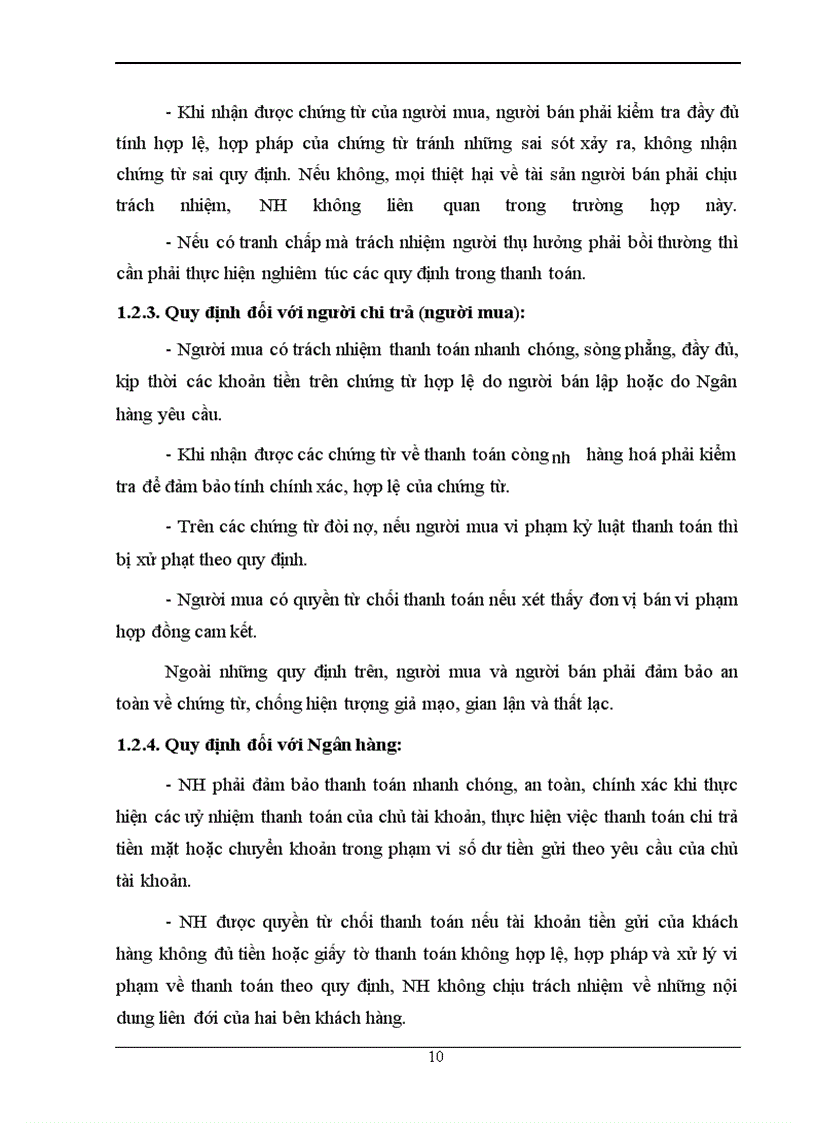 - Khi nhận được chứng từ của người mua, người bán phải kiểm tra đầy đủ tính hợp lệ, hợp pháp của chứng từ tránh những sai sót xảy ra, không nhận chứng từ sai quy định. Nếu không, mọi thiệt hại về tài sản người bán phải chịu trách nhiệm, NH không liên quan trong trường hợp này.

- Nếu có tranh chấp mà trách nhiệm người thụ hưởng phải bồi thường thì cần phải thực hiện nghiêm túc các quy định trong thanh toán.

1.2.3. Quy định đối với người chi trả (người mua):

- Người mua có trách nhiệm thanh toán nhanh chóng, sòng phẳng, đầy đủ, kịp thời các khoản tiền trên chứng từ hợp lệ do người bán lập hoặc do Ngân hàng yêu cầu.

- Khi nhận được các chứng từ về thanh toán công nh hàng hoá phải kiểm tra để đảm bảo tính chính xác, hợp lệ của chứng từ.

- Trên các chứng từ đòi nợ, nếu người mua vi phạm kỷ luật thanh toán thì bị xử phạt theo quy định.

- Người mua có quyền từ chối thanh toán nếu xét thấy đơn vị bán vi phạm hợp đồng cam kết.

Ngoài những quy định trên, người mua và người bán phải đảm bảo an toàn về chứng từ, chống hiện tượng giả mạo, gian lận và thất lạc.

1.2.4. Quy định đối với Ngân hàng:

- NH phải đảm bảo thanh toán nhanh chóng, an toàn, chính xác khi thực hiện các uỷ nhiệm thanh toán của chủ tài khoản, thực hiện việc thanh toán chi trả tiền mặt hoặc chuyển khoản trong phạm vi số dư tiền gửi theo yêu cầu của chủ tài khoản.

- NH được quyền từ chối thanh toán nếu tài khoản tiền gửi của khách hàng không đủ tiền hoặc giấy tờ thanh toán không hợp lệ, hợp pháp và xử lý vi phạm về thanh toán theo quy định, NH không chịu trách nhiệm về những nội dung liên đới của hai bên khách hàng.

10